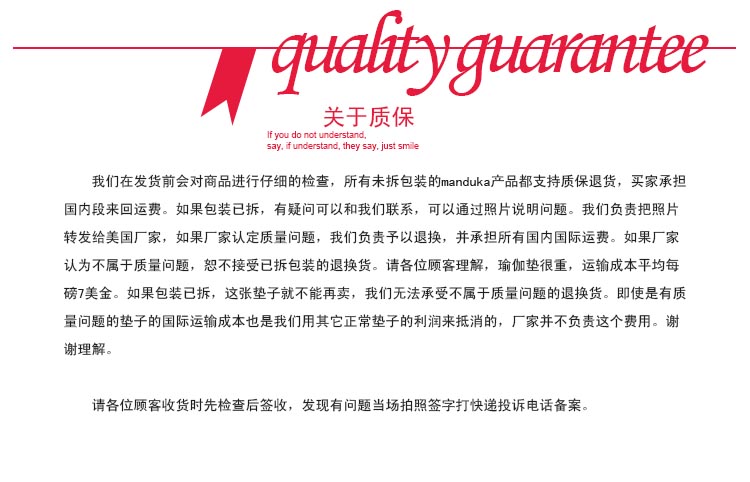 quality guarantee

关于质保

If you do not understand,
say, if understand, they say, just smile

我们在发货前会对商品进行仔细的检查，所有未拆包装的manduka产品都支持质保退货，买家承担国内段来回运费。如果包装已拆，有疑问可以和我们联系，可以通过照片说明问题。我们负责把照片转发给美国厂家，如果厂家认定质量问题，我们负责予以退换，并承担所有国内国际运费。如果厂家认为不属于质量问题，恕不接受已拆包装的退换货。请各位顾客理解，瑜伽垫很重，运输成本平均每磅7美金。如果包装已拆，这张垫子就不能再卖，我们无法承受不属于质量问题的退换货。即使是有质量问题的垫子的国际运输成本也是我们用其它正常垫子的利润来抵消的，厂家并不负责这个费用。谢谢理解。

请各位顾客收货时先检查后签收，发现有问题当场拍照签字打快递投诉电话备案。